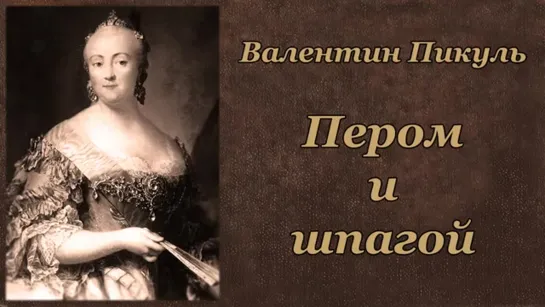 Валентин Пикуль

Пером
и
шпагой